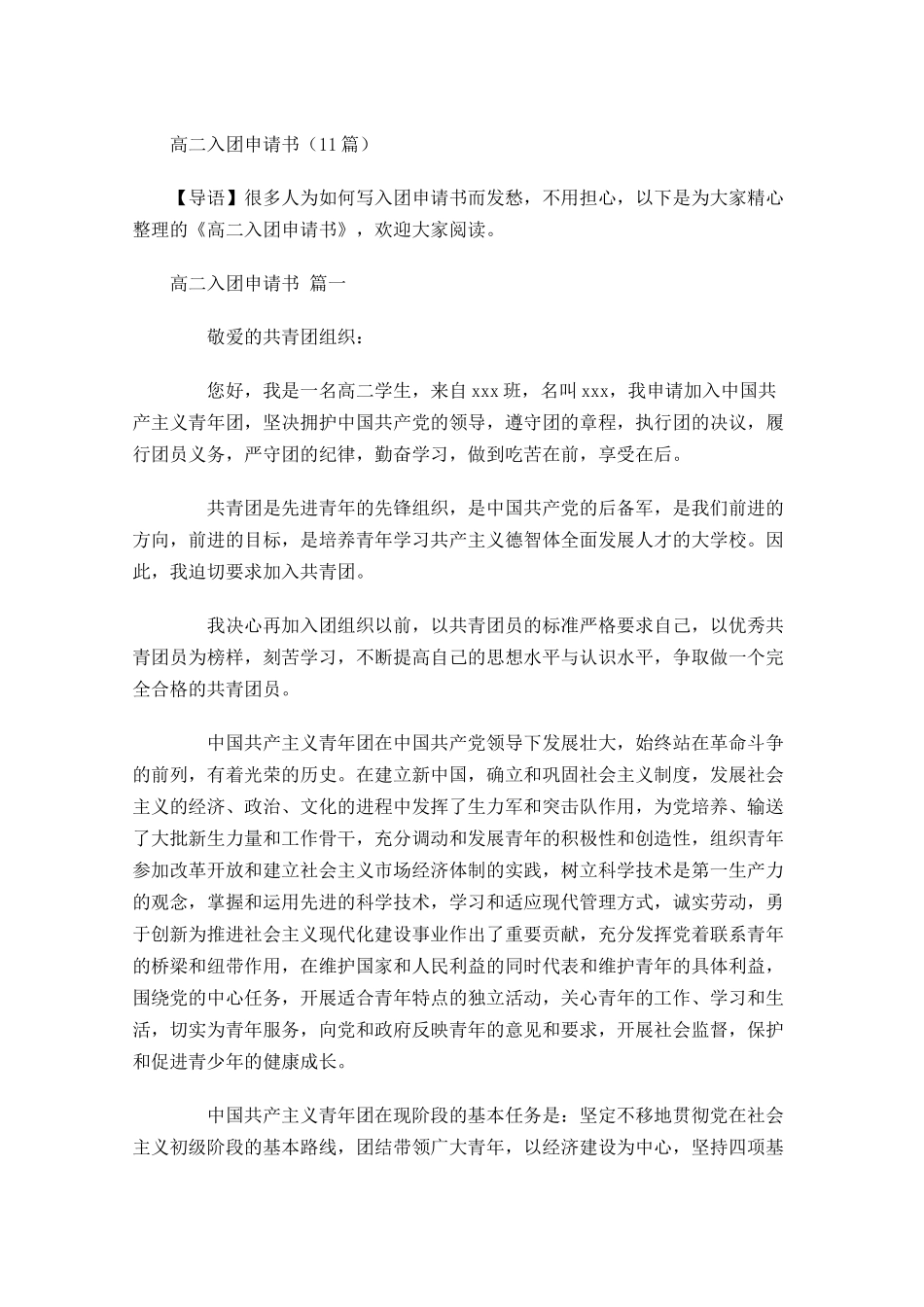 高二入团申请书（11篇）

【导语】很多人为如何写入团申请书而发愁，不用担心，以下是为大家精心整理的《高二入团申请书》，欢迎大家阅读。

高二入团申请书 篇一

敬爱的共青团组织：

您好，我是一名高二学生，来自xxx班，名叫xxx，我申请加入中国共产主义青年团，坚决拥护中国共产党的领导，遵守团的章程，执行团的决议，履行团员义务，严守团的纪律，勤奋学习，做到吃苦在前，享受在后。

共青团是先进青年的先锋组织，是中国共产党的后备军，是我们前进的方向，前进的目标，是培养青年学习共产主义德智体全面发展人才的大学校。因此，我迫切要求加入共青团。

我决心再加入团组织以前，以共青团员的标准严格要求自己，以优秀共青团员为榜样，刻苦学习，不断提高自己的思想水平与认识水平，争取做一个完全合格的共青团员。

中国共产主义青年团在中国共产党领导下发展壮大，始终站在革命斗争的前列，有着光荣的历史。在建立新中国，确立和巩固社会主义制度，发展社会主义的经济、政治、文化的进程中发挥了生力军和突击队作用，为党培养、输送了大批新生力量和工作骨干，充分调动和发展青年的积极性和创造性，组织青年参加改革开放和建立社会主义市场经济体制的实践，树立科学技术是第一生产力的观念，掌握和运用先进的科学技术，学习和适应现代管理方式，诚实劳动，勇于创新为推进社会主义现代化建设事业作出了重要贡献，充分发挥党着联系青年的桥梁和纽带作用，在维护国家和人民利益的同时代表和维护青年的具体利益，围绕党的中心任务，开展适合青年特点的独立活动，关心青年的工作、学习和生活，切实为青年服务，向党和政府反映青年的意见和要求，开展社会监督，保护和促进青少年的健康成长。

中国共产主义青年团在现阶段的基本任务是：坚定不移地贯彻党在社会主义初级阶段的基本路线，团结带领广大青年，以经济建设为中心，坚持四项基